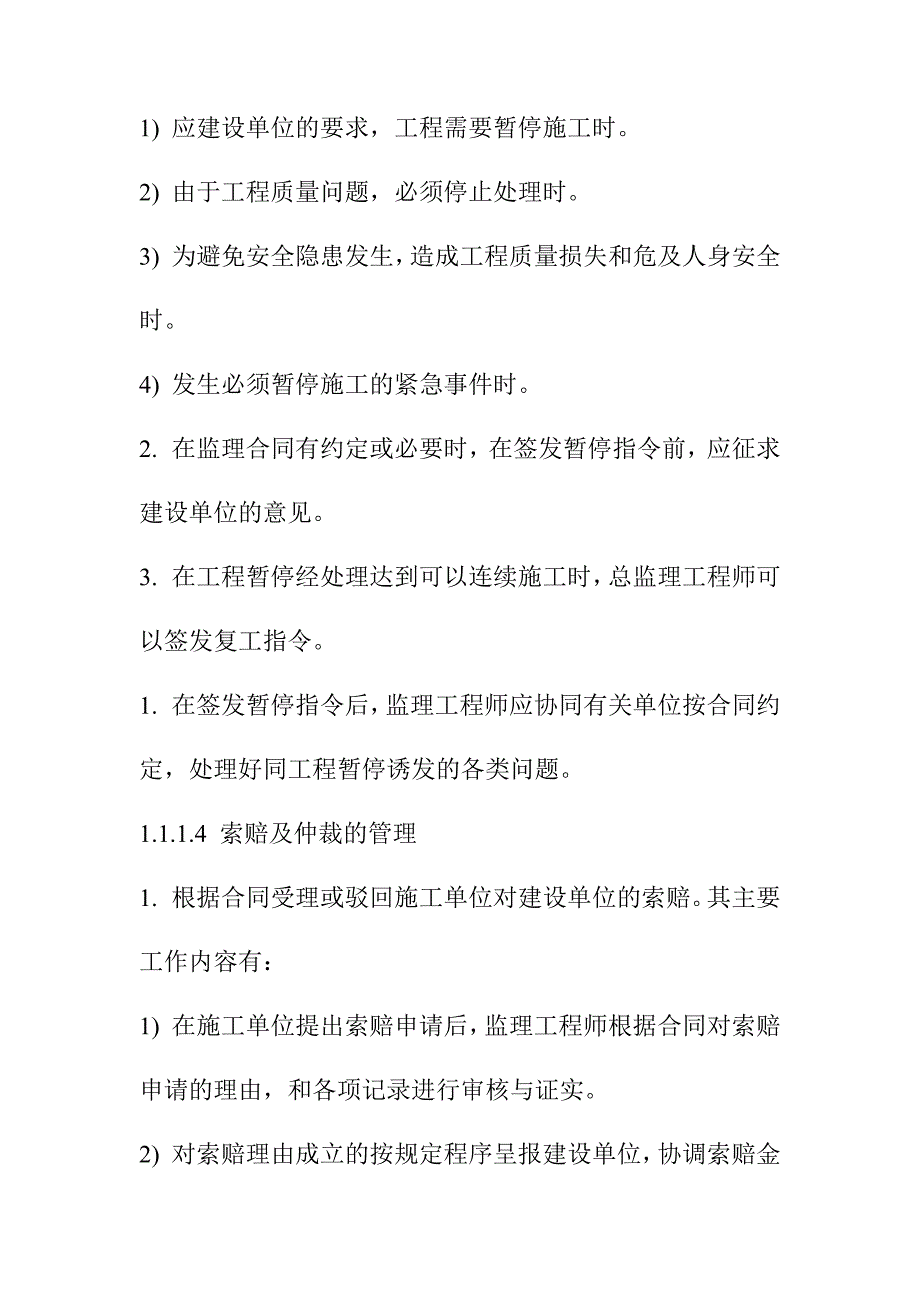 1) 应建设单位的要求，工程需要暂停施工时。

2) 由于工程质量问题，必须停止处理时。

3) 为避免安全隐患发生，造成工程质量损失和危及人身安全时。

4) 发生必须暂停施工的紧急事件时。

2. 在监理合同有约定或必要时，在签发暂停指令前，应征求建设单位的意见。

3. 在工程暂停经处理达到可以连续施工时，总监理工程师可以签发复工指令。

1. 在签发暂停指令后，监理工程师应协同有关单位按合同约定，处理好同工程暂停诱发的各类问题。

1.1.1.4 索赔及仲裁的管理

1. 根据合同受理或驳回施工单位对建设单位的索赔。其主要工作内容有：

1) 在施工单位提出索赔申请后，监理工程师根据合同对索赔申请的理由，和各项记录进行审核与证实。

2) 对索赔理由成立的按规定程序呈报建设单位，协调索赔金